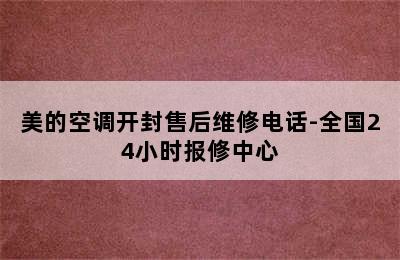 美的空调开封售后维修电话-全国24小时报修中心